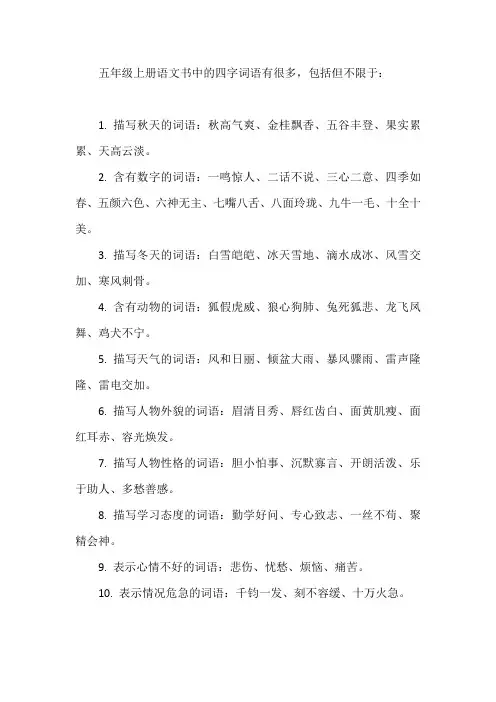 五年级上册语文书中的四字词语有很多，包括但不限于：

1. 描写秋天的词语：秋高气爽、金桂飘香、五谷丰登、果实累累、天高云淡。

2. 含有数字的词语：一鸣惊人、二话不说、三心二意、四季如春、五颜六色、六神无主、七嘴八舌、八面玲珑、九牛一毛、十全十美。

3. 描写冬天的词语：白雪皑皑、冰天雪地、滴水成冰、风雪交加、寒风刺骨。

4. 含有动物的词语：狐假虎威、狼心狗肺、兔死狐悲、龙飞凤舞、鸡犬不宁。

5. 描写天气的词语：风和日丽、倾盆大雨、暴风骤雨、雷声隆隆、雷电交加。

6. 描写人物外貌的词语：眉清目秀、唇红齿白、面黄肌瘦、面红耳赤、容光焕发。

7. 描写人物性格的词语：胆小怕事、沉默寡言、开朗活泼、乐于助人、多愁善感。

8. 描写学习态度的词语：勤学好问、专心致志、一丝不苟、聚精会神。

9. 表示心情不好的词语：悲伤、忧愁、烦恼、痛苦。

10. 表示情况危急的词语：千钧一发、刻不容缓、十万火急。